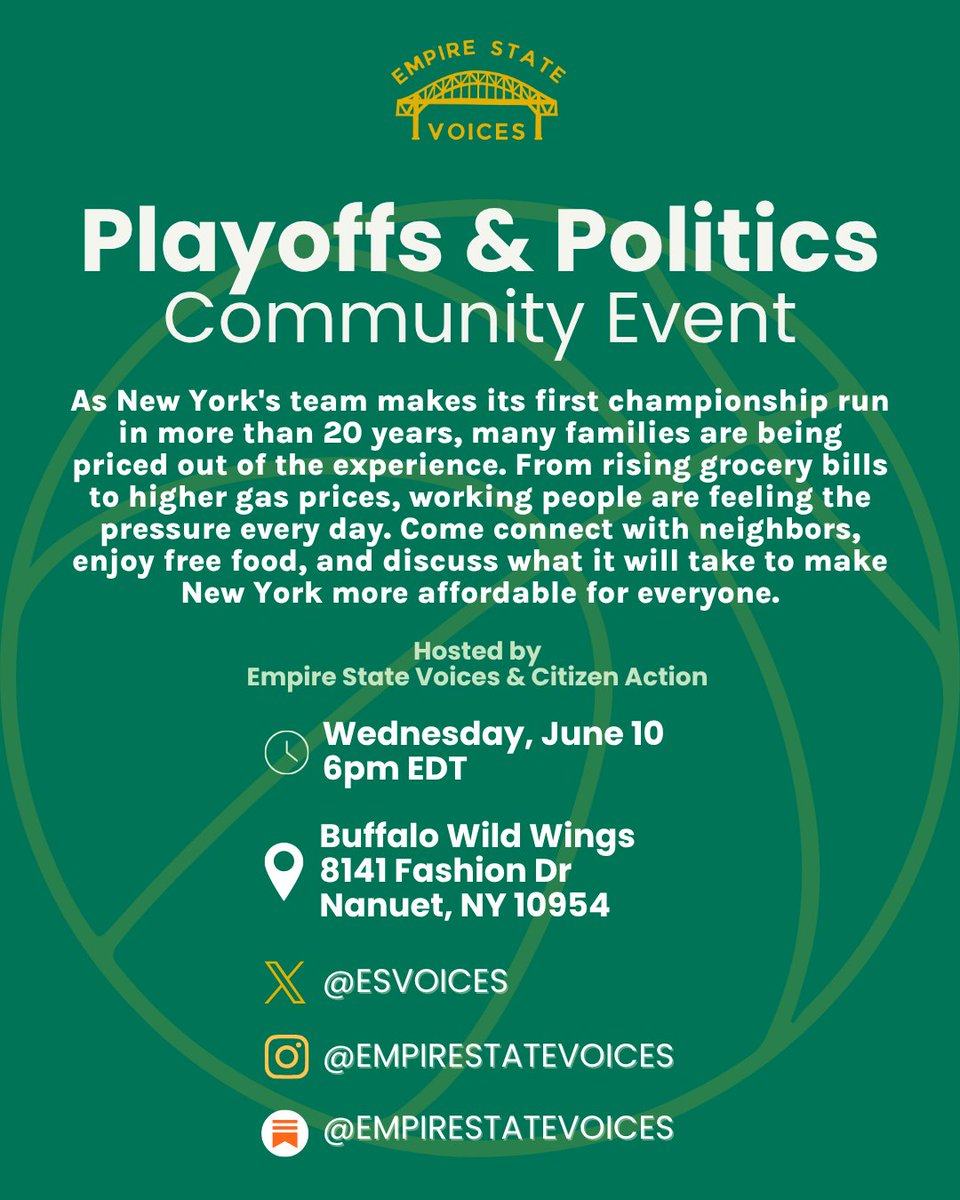 EMPIRE STATE
VOICES

Playoffs & Politics
Community Event

As New York's team makes its first championship run in more than 20 years, many families are being priced out of the experience. From rising grocery bills to higher gas prices, working people are feeling the pressure every day. Come connect with neighbors, enjoy free food, and discuss what it will take to make New York more affordable for everyone.

Hosted by
Empire State Voices & Citizen Action

Wednesday, June 10
6pm EDT

Buffalo Wild Wings
8141 Fashion Dr
Nanuet, NY 10954

@ESVOICES

@EMPIRESTATEVOICES

@EMPIRESTATEVOICES